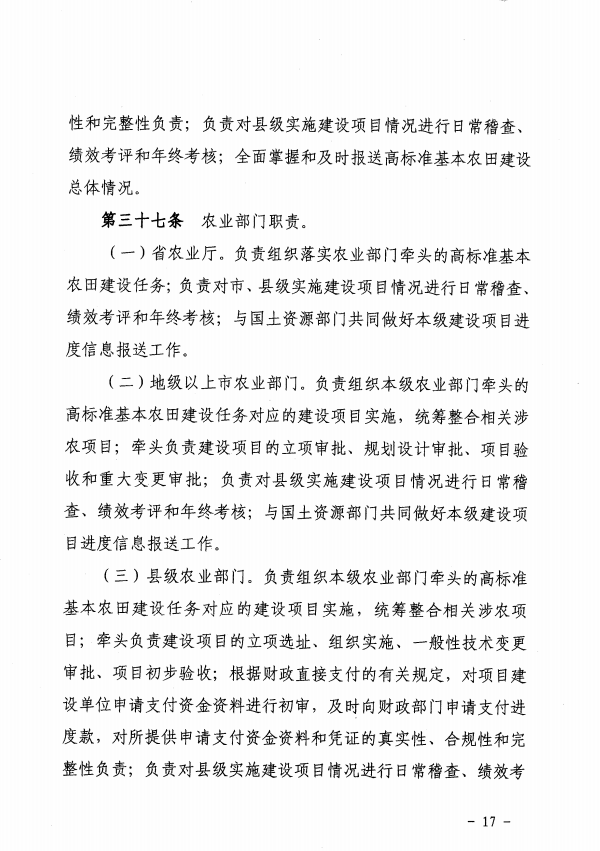 性和完整性负责；负责对县级实施建设项目情况进行日常稽查、绩效考评和年终考核；全面掌握和及时报送高标准基本农田建设总体情况。

第三十七条　农业部门职责。

（一）省农业厅。负责组织落实农业部门牵头的高标准基本农田建设任务；负责对市、县级实施建设项目情况进行日常稽查、绩效考评和年终考核；与国土资源部门共同做好本级建设项目进度信息报送工作。

（二）地级以上市农业部门。负责组织本级农业部门牵头的高标准基本农田建设任务对应的建设项目实施，统筹整合相关涉农项目；牵头负责建设项目的立项审批、规划设计审批、项目验收和重大变更审批；负责对县级实施建设项目情况进行日常稽查、绩效考评和年终考核；与国土资源部门共同做好本级建设项目进度信息报送工作。

（三）县级农业部门。负责组织本级农业部门牵头的高标准基本农田建设任务对应的建设项目实施，统筹整合相关涉农项目；牵头负责建设项目的立项选址、组织实施、一般性技术变更审批、项目初步验收；根据财政直接支付的有关规定，对项目建设单位申请支付资金资料进行初审，及时向财政部门申请支付进度款，对所提供申请支付资金资料和凭证的真实性、合规性和完整性负责；负责对县级实施建设项目情况进行日常稽查、绩效考

－ 17 －